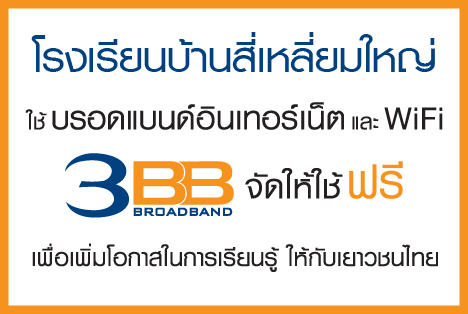 โรงเรียนบ้านสี่เหลี่ยมใหญ่

ใช้ บรอดแบนด์อินเทอร์เน็ต และ WiFi

3BB BROADBAND จัดให้ใช้ ฟรี

เพื่อเพิ่มโอกาสในการเรียนรู้ ให้กับเยาวชนไทย